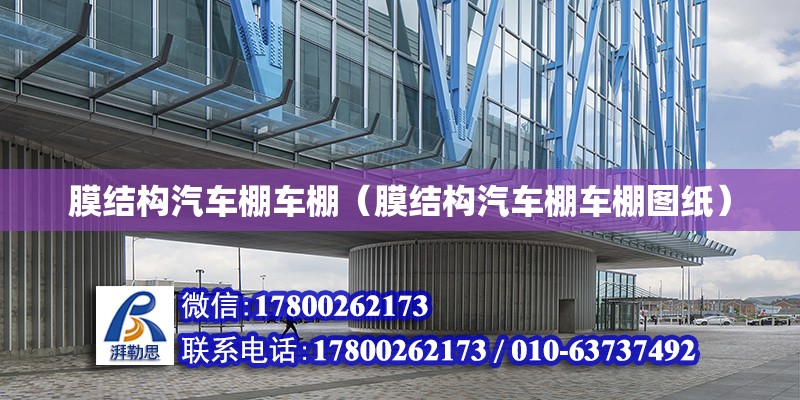 膜结构汽车棚车棚（膜结构汽车棚车棚图纸）

湃勒思

微信:17800262173

联系电话:17800262173 / 010-63737492